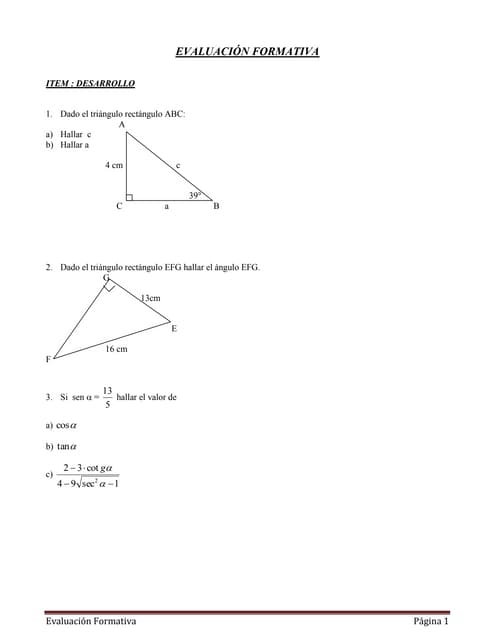 EVALUACIÓN FORMATIVA

ITEM : DESARROLLO

1. Dado el triángulo rectángulo ABC:

a) Hallar c
b) Hallar a

A
4 cm
c
39°
C
a
B

2. Dado el triángulo rectángulo EFG hallar el ángulo EFG.

G
13cm
E
16 cm
F

3. Si sen $\alpha = \frac{13}{5}$ hallar el valor de

a) $\cos\alpha$

b) $\tan\alpha$

c) $\frac{2-3\cdot\cot g\alpha}{4-9\sqrt{\sec^2\alpha-1}}$

Evaluación Formativa
Página 1